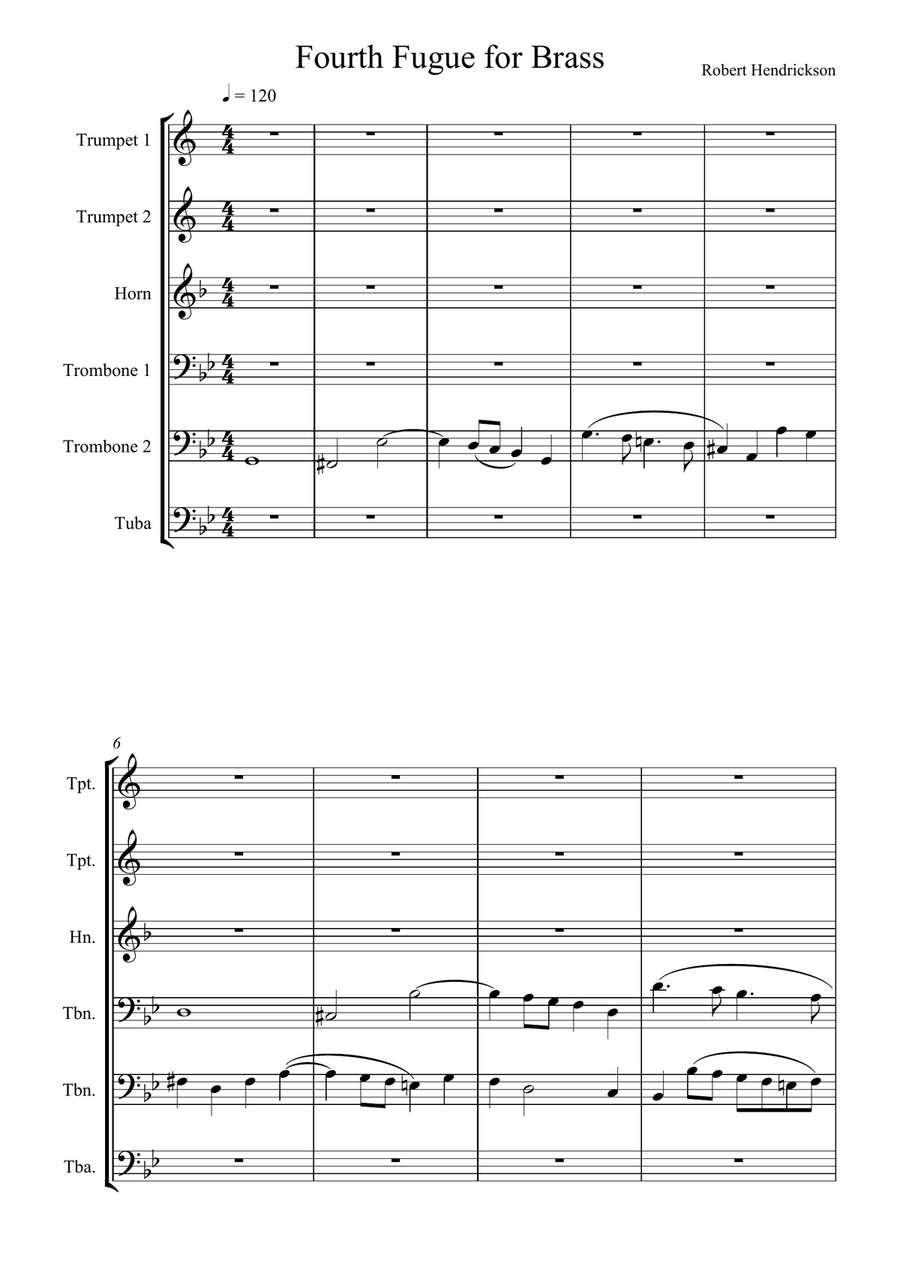 Fourth Fugue for Brass

Robert Hendrickson

♩ = 120

Trumpet 1

Trumpet 2

Horn

Trombone 1

Trombone 2

Tuba

6

Tpt.

Tpt.

Hn.

Tbn.

Tbn.

Tba.